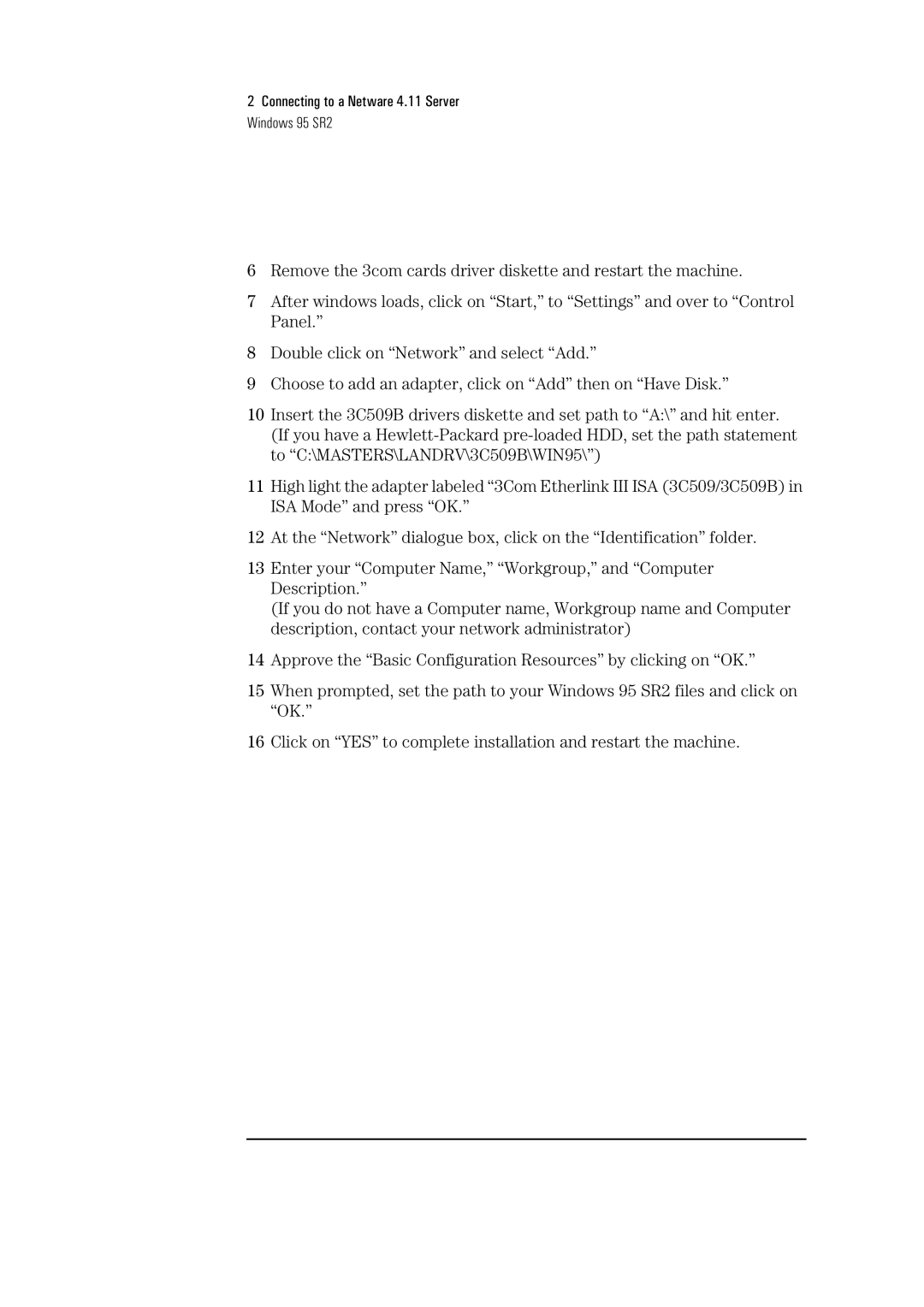 2 Connecting to a Netware 4.11 Server
Windows 95 SR2

6 Remove the 3com cards driver diskette and restart the machine.

7 After windows loads, click on “Start,” to “Settings” and over to “Control Panel.”

8 Double click on “Network” and select “Add.”

9 Choose to add an adapter, click on “Add” then on “Have Disk.”

10 Insert the 3C509B drivers diskette and set path to “A:\” and hit enter. (If you have a Hewlett-Packard pre-loaded HDD, set the path statement to “C:\MASTERS\LANDRV\3C509B\WIN95\”)

11 High light the adapter labeled “3Com Etherlink III ISA (3C509/3C509B) in ISA Mode” and press “OK.”

12 At the “Network” dialogue box, click on the “Identification” folder.

13 Enter your “Computer Name,” “Workgroup,” and “Computer Description.”
(If you do not have a Computer name, Workgroup name and Computer description, contact your network administrator)

14 Approve the “Basic Configuration Resources” by clicking on “OK.”

15 When prompted, set the path to your Windows 95 SR2 files and click on “OK.”

16 Click on “YES” to complete installation and restart the machine.